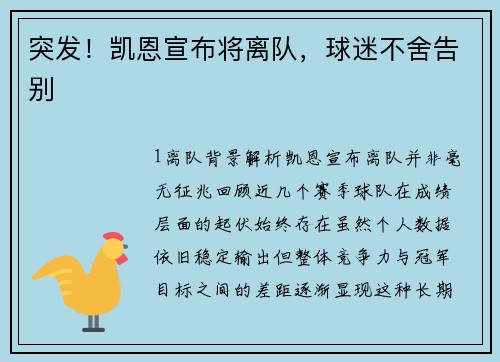 突发！凯恩宣布将离队，球迷不舍告别

1离队背景解析凯恩宣布离队并非毫无征兆回顾近几个赛季球队在成绩层面的起伏始终存在虽然个人数据依旧稳定输出但整体竞争力与冠军目标之间的差距逐渐显现这种长期